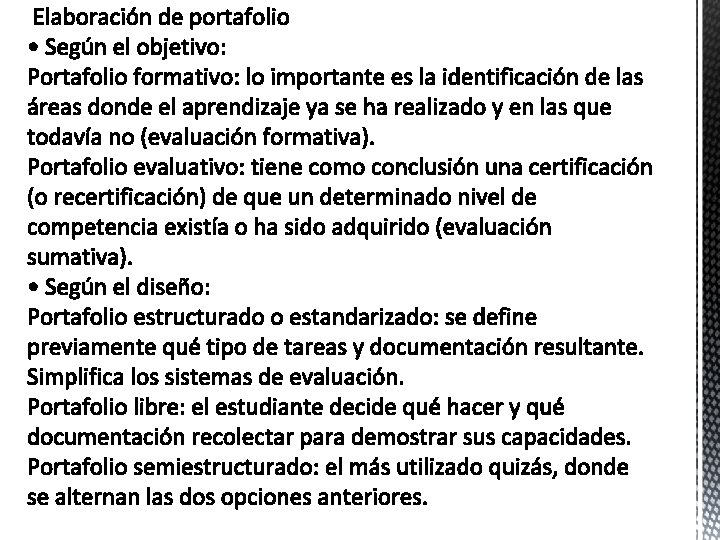 Elaboración de portafolio
• Según el objetivo:
Portafolio formativo: lo importante es la identificación de las áreas donde el aprendizaje ya se ha realizado y en las que todavía no (evaluación formativa).
Portafolio evaluativo: tiene como conclusión una certificación (o recertificación) de que un determinado nivel de competencia existía o ha sido adquirido (evaluación sumativa).
• Según el diseño:
Portafolio estructurado o estandarizado: se define previamente qué tipo de tareas y documentación resultante. Simplifica los sistemas de evaluación.
Portafolio libre: el estudiante decide qué hacer y qué documentación recolectar para demostrar sus capacidades.
Portafolio semiestructurado: el más utilizado quizás, donde se alternan las dos opciones anteriores.